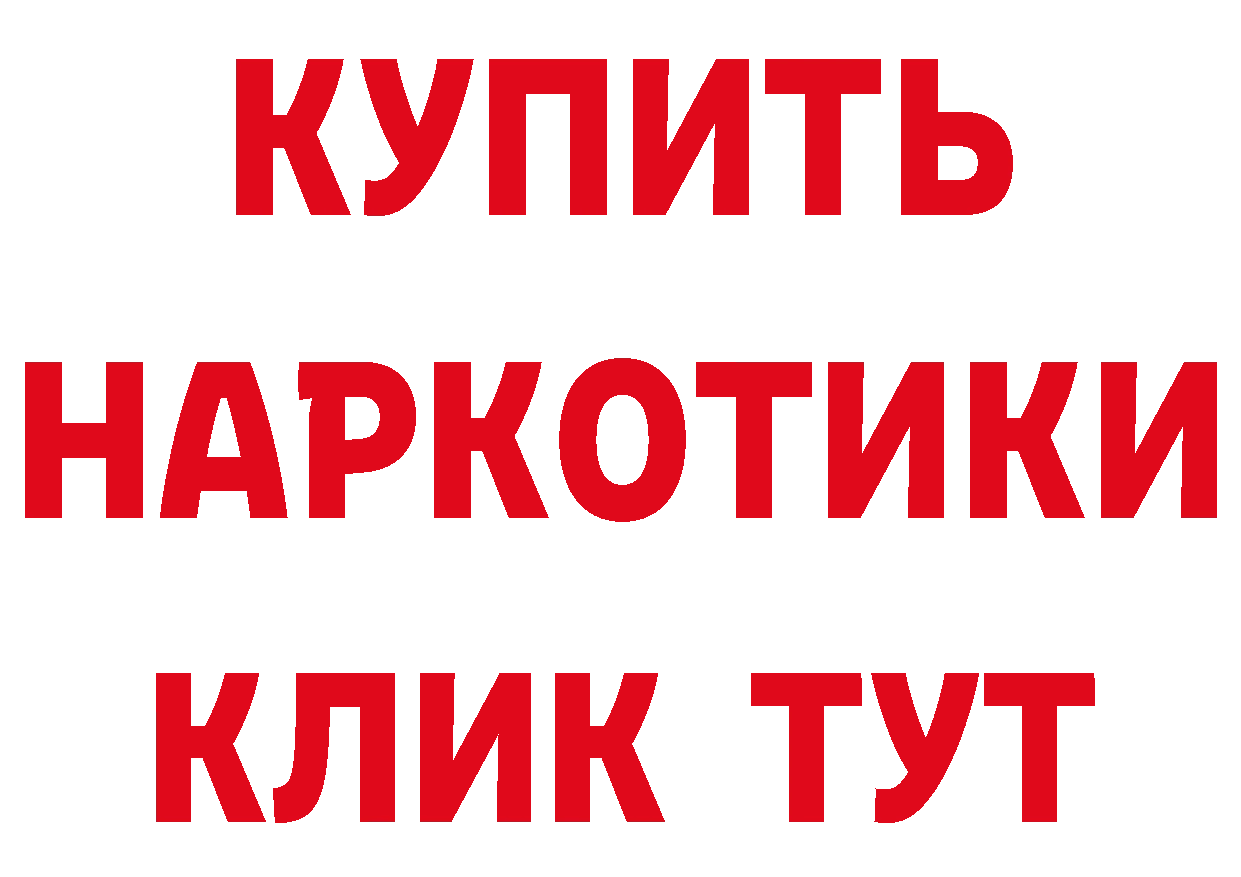 КУПИТЬ
НАРКОТИКИ
КЛИК ТУТ